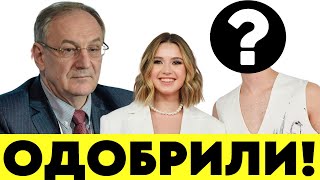 ?

ОДОБРИЛИ!